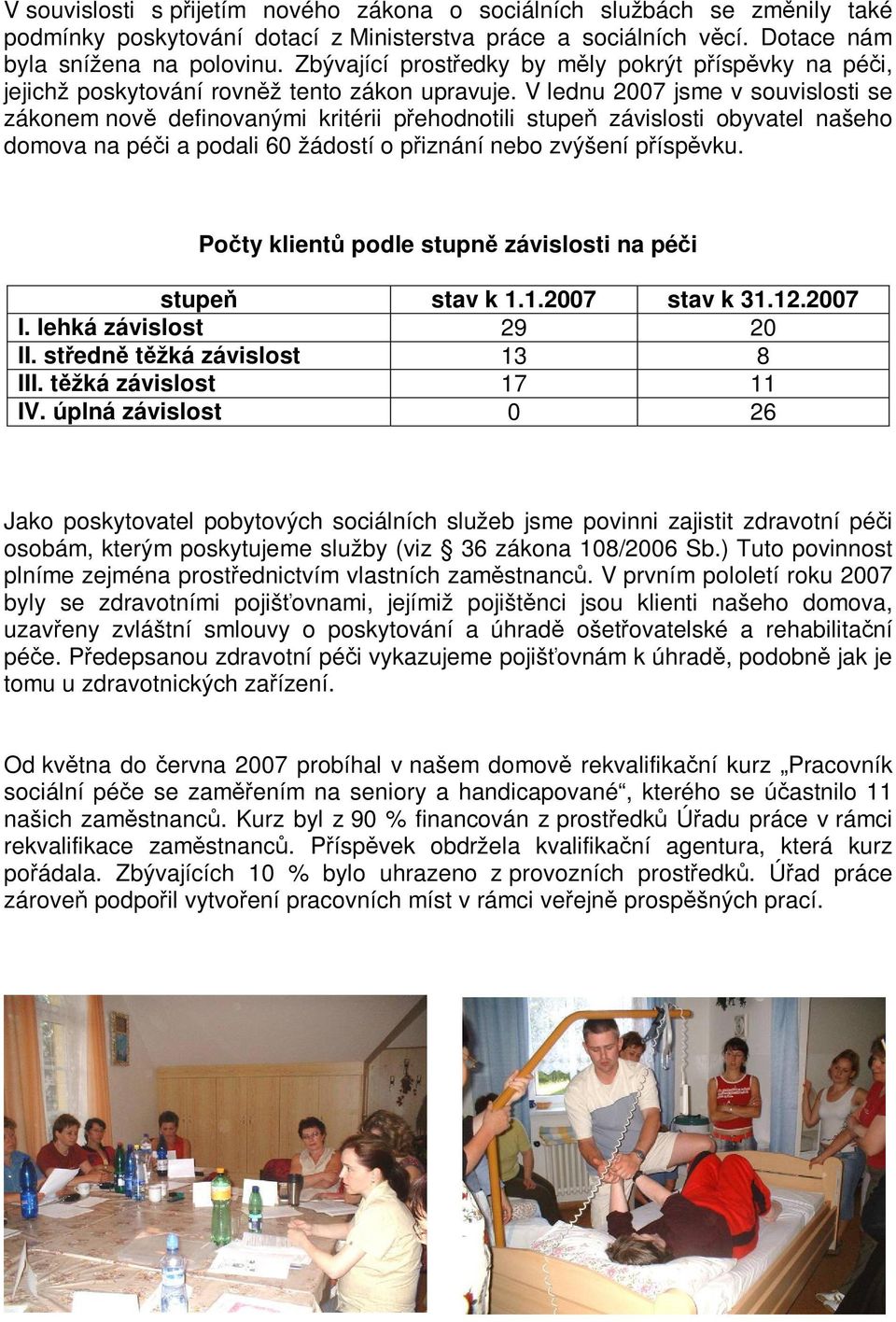 V souvislosti s přijetím nového zákona o sociálních službách se změnily také podmínky poskytování dotací z Ministerstva práce a sociálních věcí. Dotace nám byla snížena na polovinu. Zbývající prostředky by měly pokrýt příspěvky na péči, jejichž poskytování rovněž tento zákon upravuje. V lednu 2007 jsme v souvislosti se zákonem nově definovanými kritérii přehodnotili stupeň závislosti obyvatel našeho domova na péči a podali 60 žádostí o přiznání nebo zvýšení příspěvku.

Počty klientů podle stupně závislosti na péči

| stupeň | stav k 1.1.2007 | stav k 31.12.2007 |
|---|---|---|
| I. lehká závislost | 29 | 20 |
| II. středně těžká závislost | 13 | 8 |
| III. těžká závislost | 17 | 11 |
| IV. úplná závislost | 0 | 26 |

Jako poskytovatel pobytových sociálních služeb jsme povinni zajistit zdravotní péči osobám, kterým poskytujeme služby (viz § 36 zákona 108/2006 Sb.) Tuto povinnost plníme zejména prostřednictvím vlastních zaměstnanců. V prvním pololetí roku 2007 byly se zdravotními pojišťovnami, jejímiž pojištěnci jsou klienti našeho domova, uzavřeny zvláštní smlouvy o poskytování a úhradě ošetřovatelské a rehabilitační péče. Předepsanou zdravotní péči vykazujeme pojišťovnám k úhradě, podobně jak je tomu u zdravotnických zařízení.

Od května do června 2007 probíhal v našem domově rekvalifikační kurz „Pracovník sociální péče se zaměřením na seniory a handicapované“, kterého se účastnilo 11 našich zaměstnanců. Kurz byl z 90 % financován z prostředků Úřadu práce v rámci rekvalifikace zaměstnanců. Příspěvek obdržela kvalifikační agentura, která kurz pořádala. Zbývajících 10 % bylo uhrazeno z provozních prostředků. Úřad práce zároveň podpořil vytvoření pracovních míst v rámci veřejně prospěšných prací.